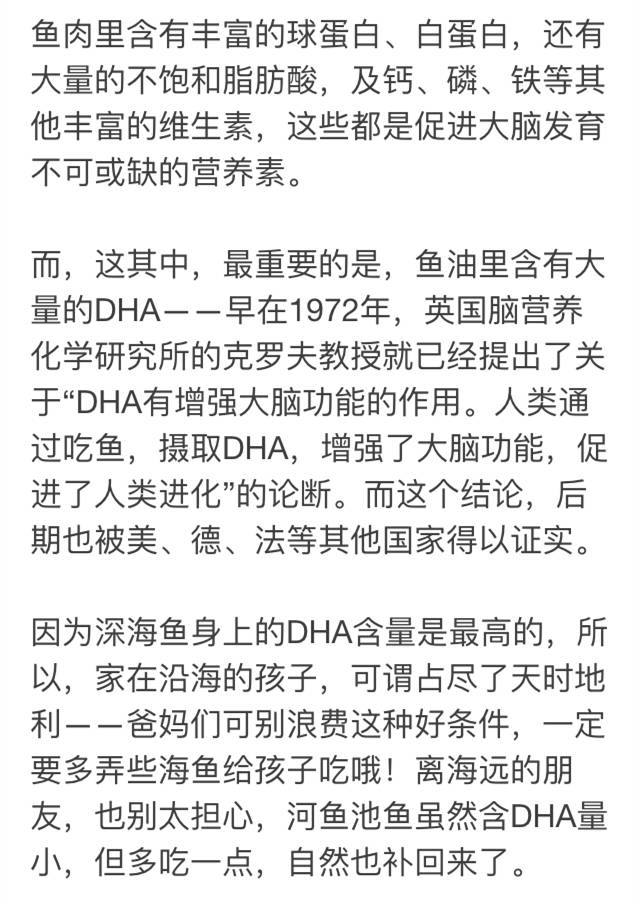 鱼肉里含有丰富的球蛋白、白蛋白，还有大量的不饱和脂肪酸，及钙、磷、铁等其他丰富的维生素，这些都是促进大脑发育不可或缺的营养素。

而，这其中，最重要的是，鱼油里含有大量的DHA——早在1972年，英国脑营养化学研究所的克罗夫教授就已经提出了关于“DHA有增强大脑功能的作用。人类通过吃鱼，摄取DHA，增强了大脑功能，促进了人类进化”的论断。而这个结论，后期也被美、德、法等其他国家得以证实。

因为深海鱼身上的DHA含量是最高的，所以，家在沿海的孩子，可谓占尽了天时地利——爸妈们可别浪费这种好条件，一定要多弄些海鱼给孩子吃哦！离海远的朋友，也别太担心，河鱼池鱼虽然含DHA量小，但多吃一点，自然也补回来了。